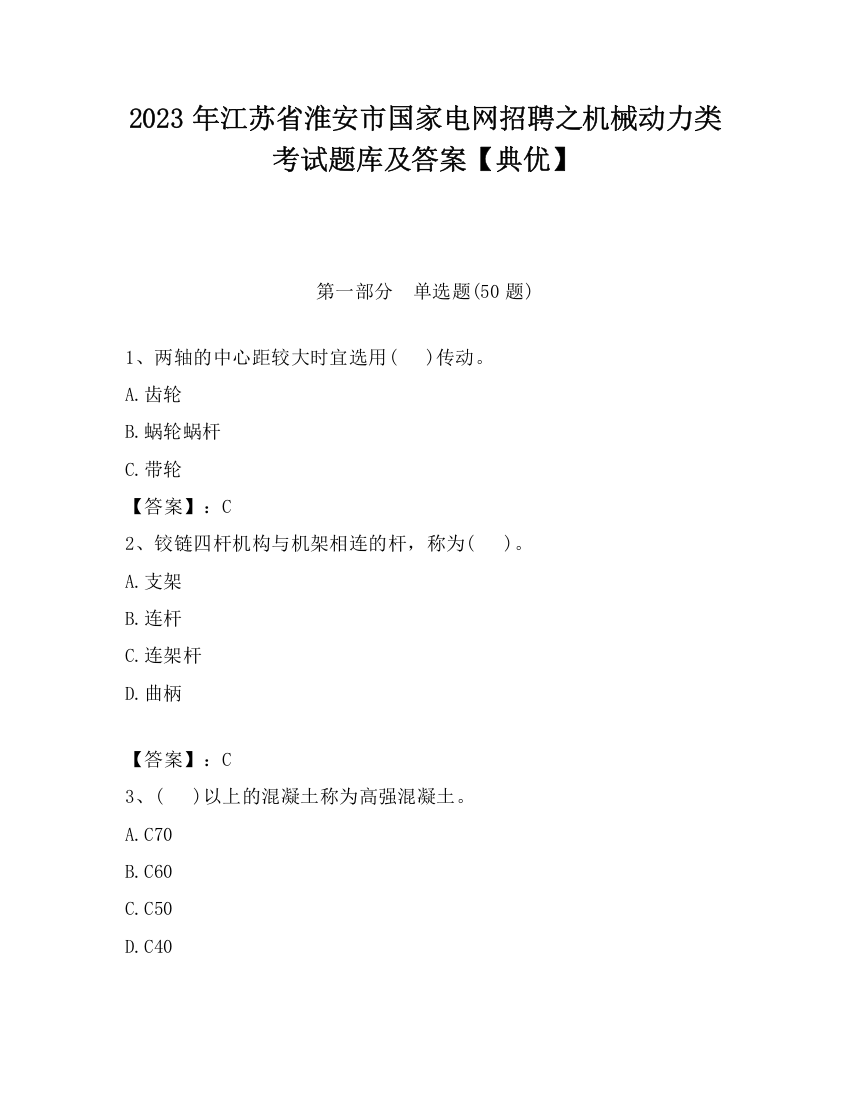 2023 年江苏省淮安市国家电网招聘之机械动力类考试题库及答案【典优】

第一部分　单选题(50 题)

1、两轴的中心距较大时宜选用(　 )传动。

A. 齿轮

B. 蜗轮蜗杆

C. 带轮

【答案】：C

2、铰链四杆机构与机架相连的杆，称为(　 )。

A. 支架

B. 连杆

C. 连架杆

D. 曲柄

【答案】：C

3、(　 )以上的混凝土称为高强混凝土。

A. C70

B. C60

C. C50

D. C40